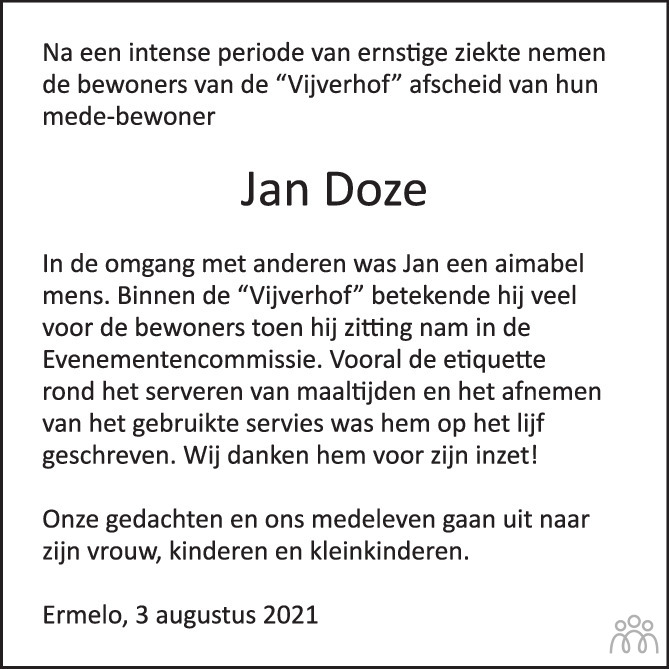 Na een intense periode van ernstige ziekte nemen de bewoners van de "Vijverhof" afscheid van hun mede-bewoner

Jan Doze

In de omgang met anderen was Jan een aimabel mens. Binnen de "Vijverhof" betekende hij veel voor de bewoners toen hij zitting nam in de Evenementencommissie. Vooral de etiquette rond het serveren van maaltijden en het afnemen van het gebruikte servies was hem op het lijf geschreven. Wij danken hem voor zijn inzet!

Onze gedachten en ons medeleven gaan uit naar zijn vrouw, kinderen en kleinkinderen.

Ermelo, 3 augustus 2021